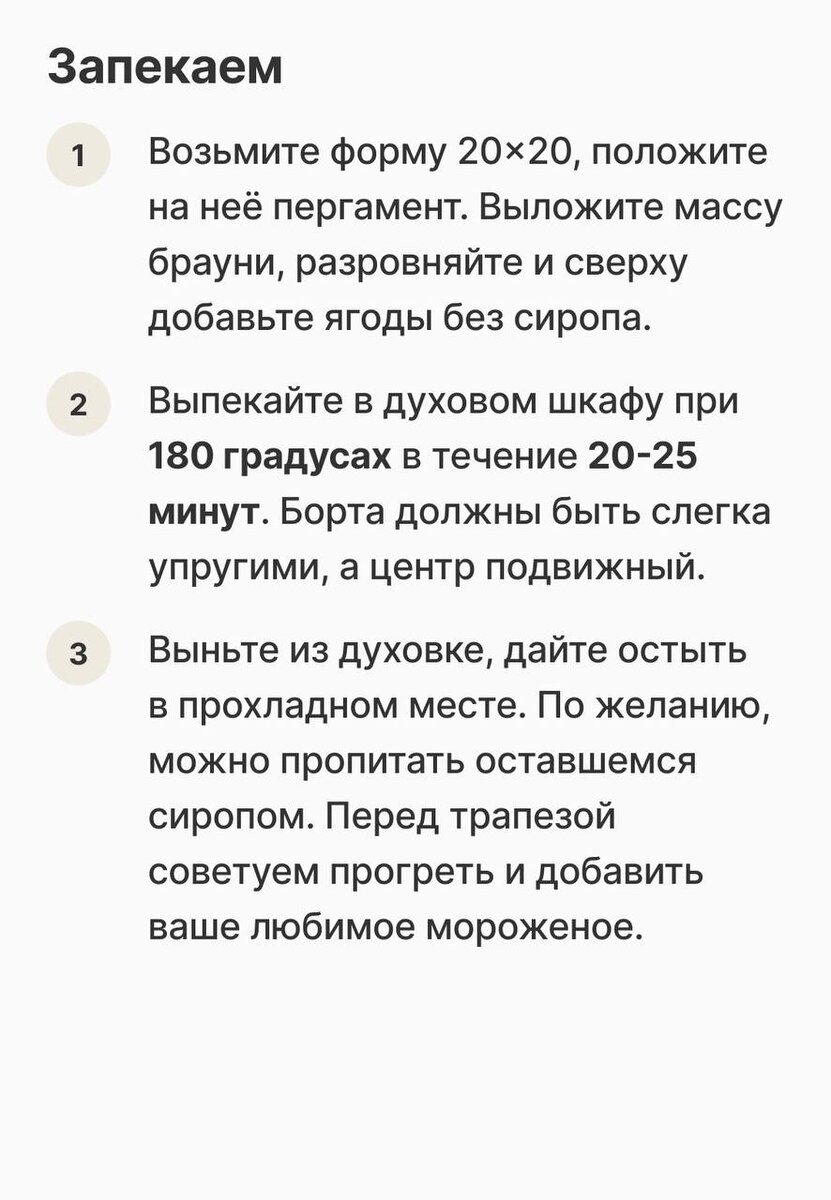 Запекаем

1

Возьмите форму 20×20, положите на неё пергамент. Выложите массу брауни, разровняйте и сверху добавьте ягоды без сиропа.

2

Выпекайте в духовом шкафу при 180 градусах в течение 20-25 минут. Борта должны быть слегка упругими, а центр подвижный.

3

Выньте из духовке, дайте остыть в прохладном месте. По желанию, можно пропитать оставшемся сиропом. Перед трапезой советуем прогреть и добавить ваше любимое мороженое.